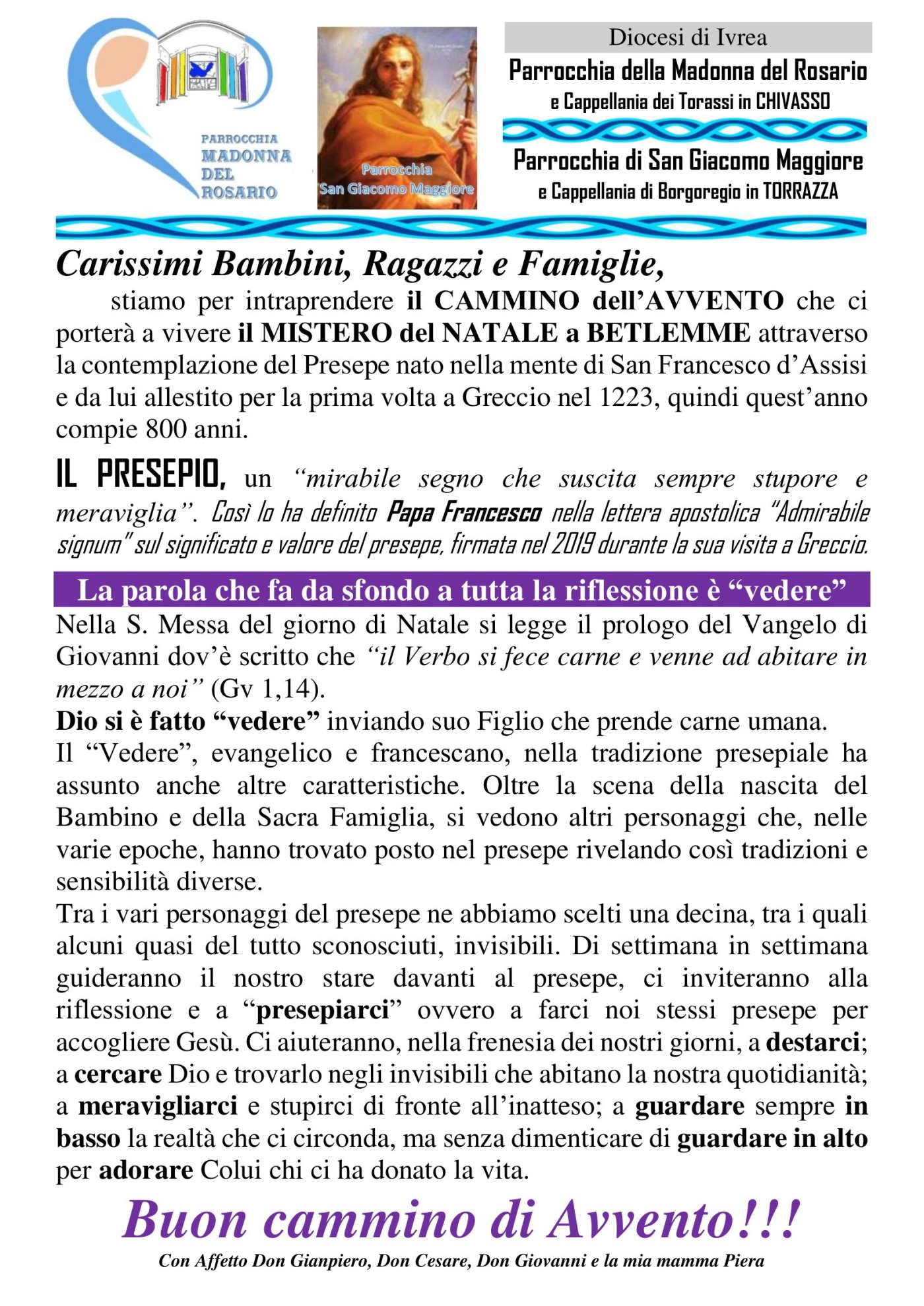 PARROCCHIA MADONNA DEL ROSARIO

Parrocchia San Giacomo Maggiore

Diocesi di Ivrea
Parrocchia della Madonna del Rosario
e Cappellania dei Torassi in CHIVASSO
Parrocchia di San Giacomo Maggiore
e Cappellania di Borgoregio in TORRAZZA

Carissimi Bambini, Ragazzi e Famiglie,
stiamo per intraprendere il CAMMINO dell'AVVENTO che ci porterà a vivere il MISTERO del NATALE a BETLEMME attraverso la contemplazione del Presepe nato nella mente di San Francesco d'Assisi e da lui allestito per la prima volta a Greccio nel 1223, quindi quest'anno compie 800 anni.

IL PRESEPIO, un "mirabile segno che suscita sempre stupore e meraviglia". Così lo ha definito Papa Francesco nella lettera apostolica "Admirabile signum" sul significato e valore del presepe, firmata nel 2019 durante la sua visita a Greccio.

La parola che fa da sfondo a tutta la riflessione è "vedere"

Nella S. Messa del giorno di Natale si legge il prologo del Vangelo di Giovanni dov'è scritto che "il Verbo si fece carne e venne ad abitare in mezzo a noi" (Gv 1,14).
Dio si è fatto "vedere" inviando suo Figlio che prende carne umana.
Il "Vedere", evangelico e francescano, nella tradizione presepiale ha assunto anche altre caratteristiche. Oltre la scena della nascita del Bambino e della Sacra Famiglia, si vedono altri personaggi che, nelle varie epoche, hanno trovato posto nel presepe rivelando così tradizioni e sensibilità diverse.
Tra i vari personaggi del presepe ne abbiamo scelti una decina, tra i quali alcuni quasi del tutto sconosciuti, invisibili. Di settimana in settimana guideranno il nostro stare davanti al presepe, ci inviteranno alla riflessione e a "presepiarci" ovvero a farci noi stessi presepe per accogliere Gesù. Ci aiuteranno, nella frenesia dei nostri giorni, a destarci; a cercare Dio e trovarlo negli invisibili che abitano la nostra quotidianità; a meravigliarci e stupirci di fronte all'inatteso; a guardare sempre in basso la realtà che ci circonda, ma senza dimenticare di guardare in alto per adorare Colui chi ci ha donato la vita.

Buon cammino di Avvento!!!
Con Affetto Don Gianpiero, Don Cesare, Don Giovanni e la mia mamma Piera